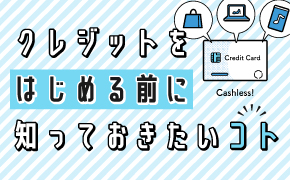 クレジットを
はじめる前に
知っておきたいコト

Credit Card

Cashless!